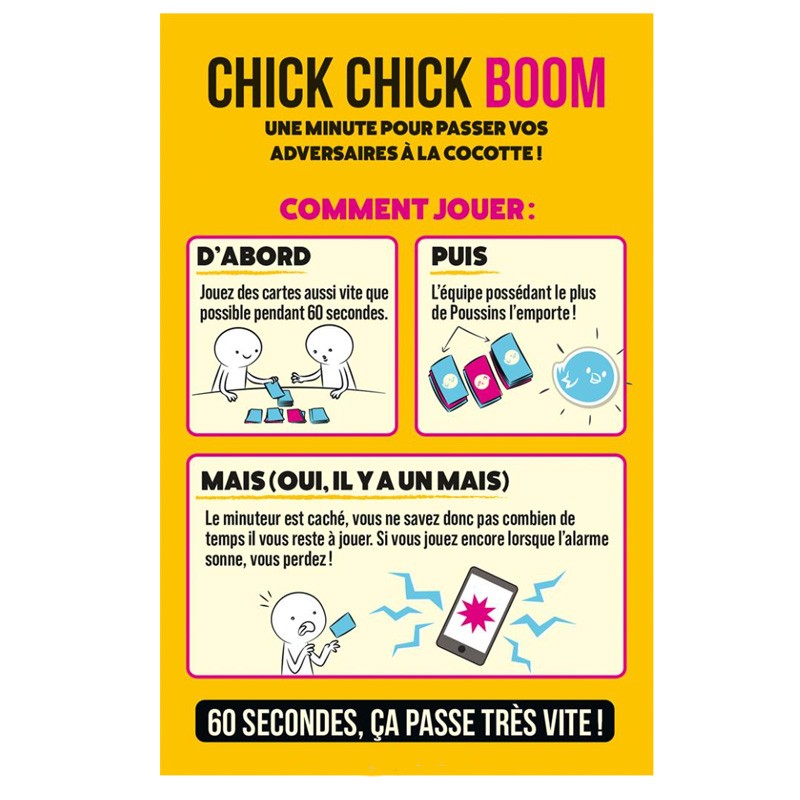 CHICK CHICK BOOM

UNE MINUTE POUR PASSER VOS ADVERSAIRES À LA COCOTTE !

COMMENT JOUER :

D'ABORD

Jouez des cartes aussi vite que possible pendant 60 secondes.

PUIS

L'équipe possédant le plus de Poussins l'emporte !

MAIS (OUI, IL Y A UN MAIS)

Le minuteur est caché, vous ne savez donc pas combien de temps il vous reste à jouer. Si vous jouez encore lorsque l'alarme sonne, vous perdez !

60 SECONDES, ÇA PASSE TRÈS VITE !